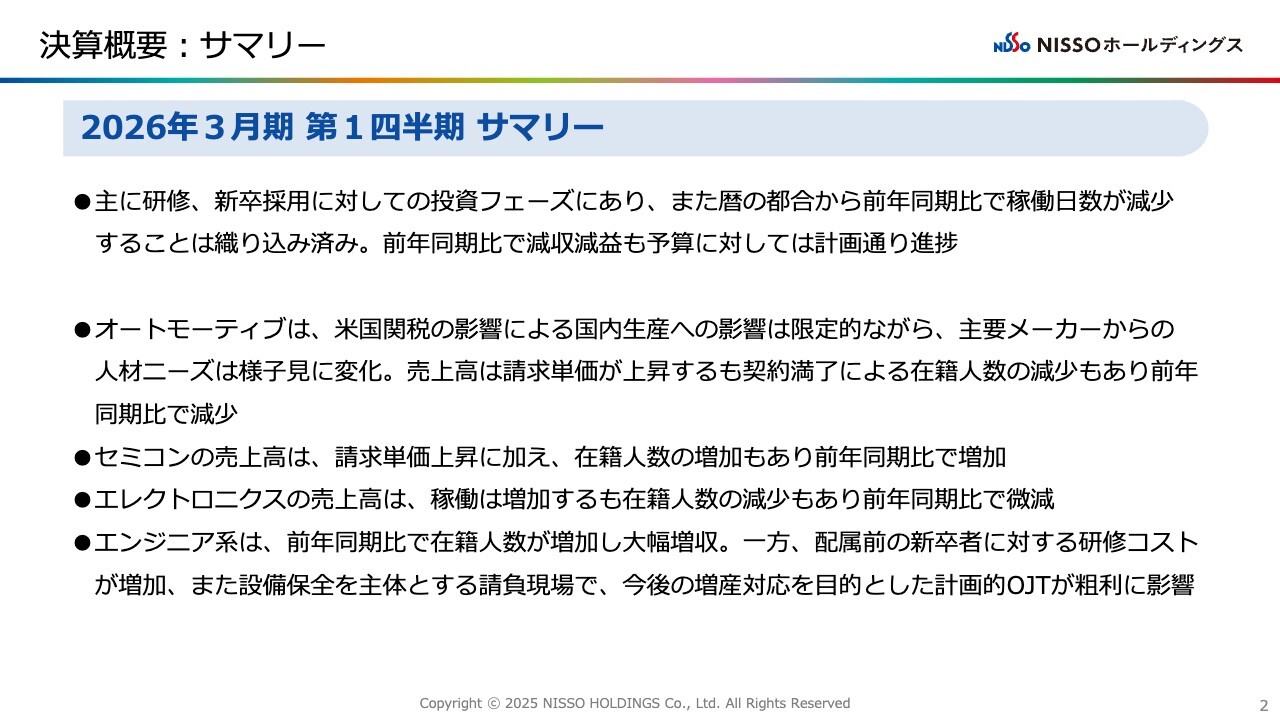 決算概要：サマリー

NISSO NISSOホールディングス

2026年３月期 第１四半期 サマリー

●主に研修、新卒採用に対しての投資フェーズにあり、また暦の都合から前年同期比で稼働日数が減少することは織り込み済み。前年同期比で減収減益も予算に対しては計画通り進捗

●オートモーティブは、米国関税の影響による国内生産への影響は限定的ながら、主要メーカーからの人材ニーズは様子見に変化。売上高は請求単価が上昇するも契約満了による在籍人数の減少もあり前年同期比で減少
●セミコンの売上高は、請求単価上昇に加え、在籍人数の増加もあり前年同期比で増加
●エレクトロニクスの売上高は、稼働は増加するも在籍人数の減少もあり前年同期比で微減
●エンジニア系は、前年同期比で在籍人数が増加し大幅増収。一方、配属前の新卒者に対する研修コストが増加、また設備保全を主体とする請負現場で、今後の増産対応を目的とした計画的OJTが粗利に影響

Copyright © 2025 NISSO HOLDINGS Co., Ltd. All Rights Reserved

2